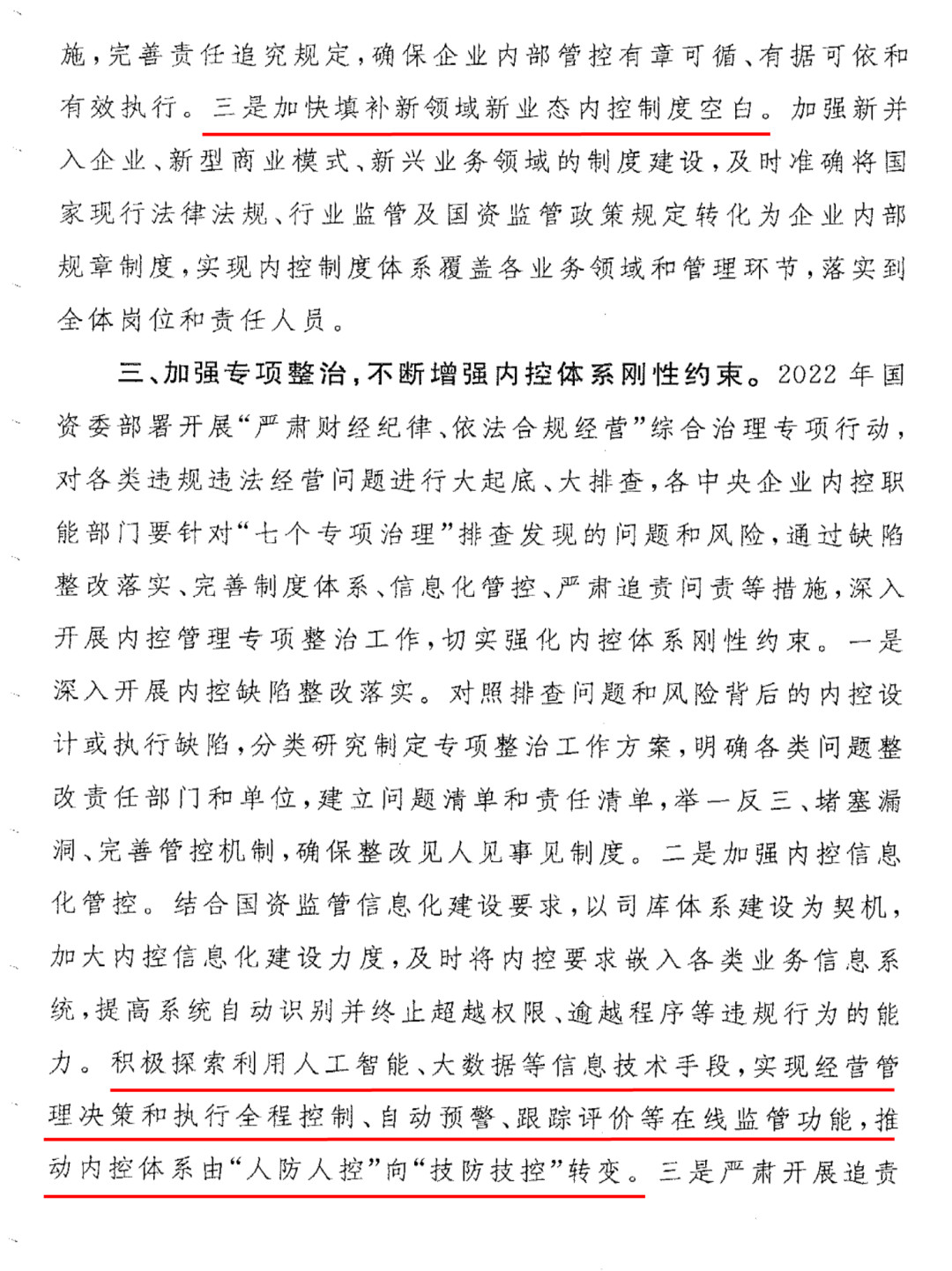 施，完善责任追究规定，确保企业内部管控有章可循、有据可依和有效执行。三是加快填补新领域新业态内控制度空白。加强新并入企业、新型商业模式、新兴业务领域的制度建设，及时准确将国家现行法律法规、行业监管及国资监管政策规定转化为企业内部规章制度，实现内控制度体系覆盖各业务领域和管理环节，落实到全体岗位和责任人员。

三、加强专项整治，不断增强内控体系刚性约束。2022年国资委部署开展“严肃财经纪律、依法合规经营”综合治理专项行动，对各类违规违法经营问题进行大起底、大排查，各中央企业内控职能部门要针对“七个专项治理”排查发现的问题和风险，通过缺陷整改落实、完善制度体系、信息化管控、严肃追责问责等措施，深入开展内控管理专项整治工作，切实强化内控体系刚性约束。一是深入开展内控缺陷整改落实。对照排查问题和风险背后的内控设计或执行缺陷，分类研究制定专项整治工作方案，明确各类问题整改责任部门和单位，建立问题清单和责任清单，举一反三、堵塞漏洞、完善管控机制，确保整改见人见事见制度。二是加强内控信息化管控。结合国资监管信息化建设要求，以司库体系建设为契机，加大内控信息化建设力度，及时将内控要求嵌入各类业务信息系统，提高系统自动识别并终止超越权限、逾越程序等违规行为的能力。积极探索利用人工智能、大数据等信息技术手段，实现经营管理决策和执行全程控制、自动预警、跟踪评价等在线监管功能，推动内控体系由“人防人控”向“技防技控”转变。三是严肃开展追责